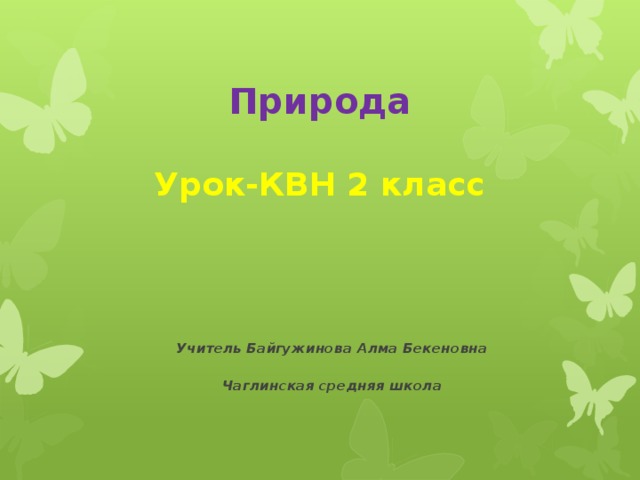 Природа

Урок-КВН 2 класс

Учитель Байгужинова Алма Бекеновна

Чаглинская средняя школа